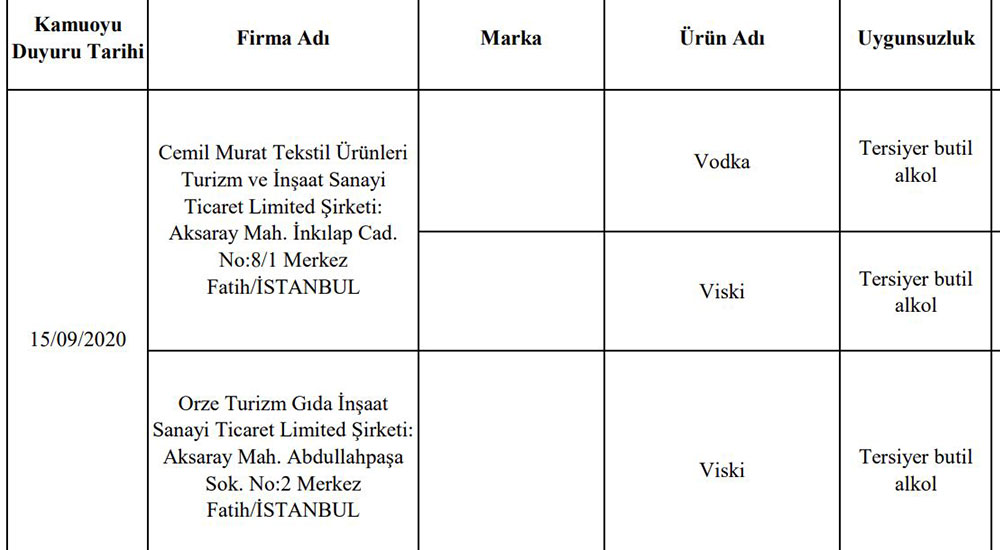 | Kamuoyu Duyuru Tarihi | Firma Adı | Marka | Ürün Adı | Uygunsuzluk |
|---|---|---|---|---|
| 15/09/2020 | Cemil Murat Tekstil Ürünleri Turizm ve İnşaat Sanayi Ticaret Limited Şirketi: Aksaray Mah. İnkılap Cad. No:8/1 Merkez Fatih/İSTANBUL | | Vodka | Tersiyer butil alkol |
| | | | Viski | Tersiyer butil alkol |
| | Orze Turizm Gıda İnşaat Sanayi Ticaret Limited Şirketi: Aksaray Mah. Abdullahpaşa Sok. No:2 Merkez Fatih/İSTANBUL | | Viski | Tersiyer butil alkol |